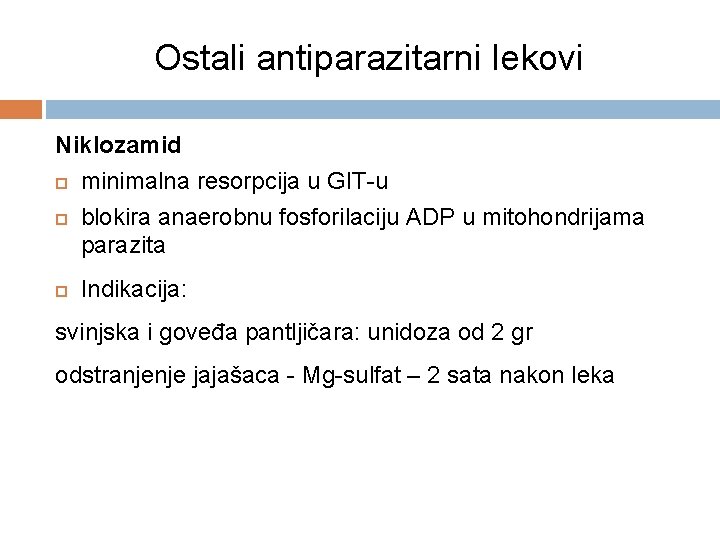 Ostali antiparazitarni lekovi

Niklozamid

minimalna resorpcija u GIT-u

blokira anaerobnu fosforilaciju ADP u mitohondrijama parazita

Indikacija:

svinjska i goveđa pantljičara: unidoza od 2 gr

odstranjenje jajašaca - Mg-sulfat – 2 sata nakon leka